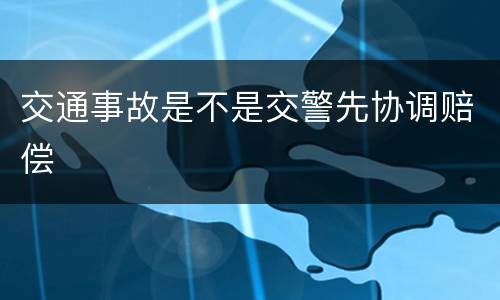 交通事故是不是交警先协调赔偿